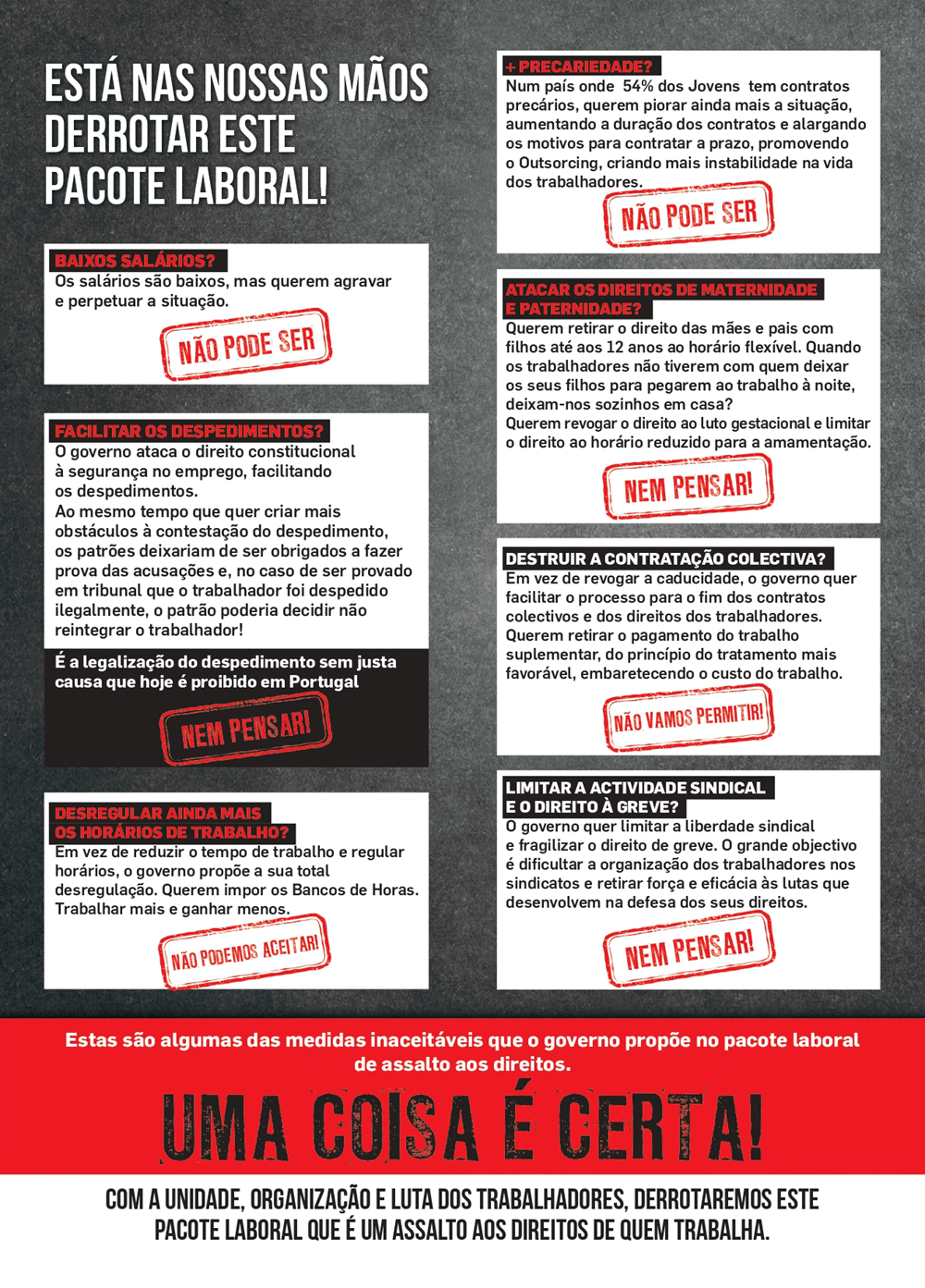 ESTÁ NAS NOSSAS MÃOS DERROTAR ESTE PACOTE LABORAL!

BAIXOS SALÁRIOS?
Os salários são baixos, mas querem agravar e perpetuar a situação.
NÃO PODE SER

FACILITAR OS DESPEDIMENTOS?
O governo ataca o direito constitucional à segurança no emprego, facilitando os despedimentos.
Ao mesmo tempo que quer criar mais obstáculos à contestação do despedimento, os patrões deixariam de ser obrigados a fazer prova das acusações e, no caso de ser provado em tribunal que o trabalhador foi despedido ilegalmente, o patrão poderia decidir não reintegrar o trabalhador!
É a legalização do despedimento sem justa causa que hoje é proibido em Portugal
NEM PENSAR!

DESREGULAR AINDA MAIS OS HORÁRIOS DE TRABALHO?
Em vez de reduzir o tempo de trabalho e regular horários, o governo propõe a sua total desregulação. Querem impor os Bancos de Horas. Trabalhar mais e ganhar menos.
NÃO PODEMOS ACEITAR!

+ PRECARIEDADE?
Num país onde 54% dos Jovens tem contratos precários, querem piorar ainda mais a situação, aumentando a duração dos contratos e alargando os motivos para contratar a prazo, promovendo o Outsorcing, criando mais instabilidade na vida dos trabalhadores.
NÃO PODE SER

ATACAR OS DIREITOS DE MATERNIDADE E PATERNIDADE?
Querem retirar o direito das mães e pais com filhos até aos 12 anos ao horário flexível. Quando os trabalhadores não tiverem com quem deixar os seus filhos para pegarem ao trabalho à noite, deixam-nos sozinhos em casa?
Querem revogar o direito ao luto gestacional e limitar o direito ao horário reduzido para a amamentação.
NEM PENSAR!

DESTRUIR A CONTRATAÇÃO COLECTIVA?
Em vez de revogar a caducidade, o governo quer facilitar o processo para o fim dos contratos colectivos e dos direitos dos trabalhadores.
Querem retirar o pagamento do trabalho suplementar, do princípio do tratamento mais favorável, embaretecendo o custo do trabalho.
NÃO VAMOS PERMITIR!

LIMITAR A ACTIVIDADE SINDICAL E O DIREITO À GREVE?
O governo quer limitar a liberdade sindical e fragilizar o direito de greve. O grande objectivo é dificultar a organização dos trabalhadores nos sindicatos e retirar força e eficácia às lutas que desenvolvem na defesa dos seus direitos.
NEM PENSAR!

Estas são algumas das medidas inaceitáveis que o governo propõe no pacote laboral de assalto aos direitos.

UMA COISA É CERTA!

COM A UNIDADE, ORGANIZAÇÃO E LUTA DOS TRABALHADORES, DERROTAREMOS ESTE PACOTE LABORAL QUE É UM ASSALTO AOS DIREITOS DE QUEM TRABALHA.